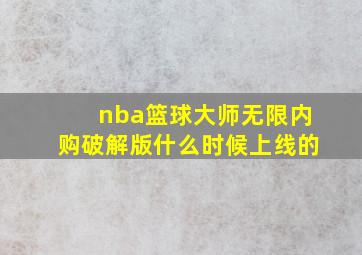 nba篮球大师无限内购破解版什么时候上线的